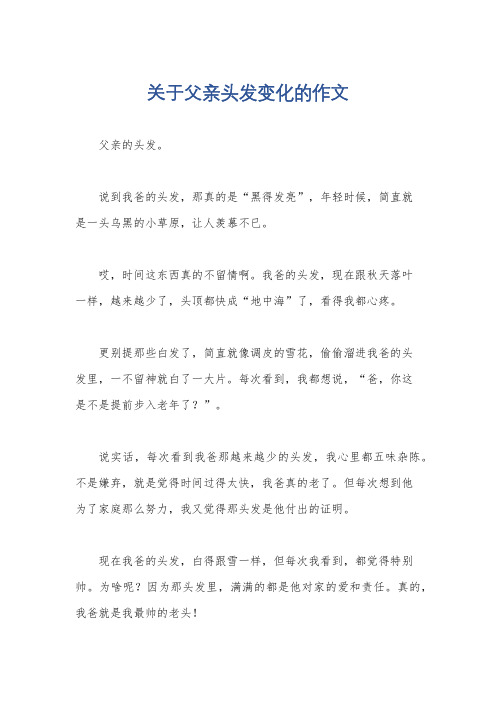 关于父亲头发变化的作文

父亲的头发。

说到我爸的头发，那真的是“黑得发亮”，年轻时候，简直就是一头乌黑的小草原，让人羡慕不已。

哎，时间这东西真的不留情啊。我爸的头发，现在跟秋天落叶一样，越来越少了，头顶都快成“地中海”了，看得我都心疼。

更别提那些白发了，简直就像调皮的雪花，偷偷溜进我爸的头发里，一不留神就白了一大片。每次看到，我都想说，“爸，你这是不是提前步入老年了？”。

说实话，每次看到我爸那越来越少的头发，我心里都五味杂陈。不是嫌弃，就是觉得时间过得太快，我爸真的老了。但每次想到他为了家庭那么努力，我又觉得那头发是他付出的证明。

现在我爸的头发，白得跟雪一样，但每次我看到，都觉得特别帅。为啥呢？因为那头发里，满满的都是他对家的爱和责任。真的，我爸就是我最帅的老头！